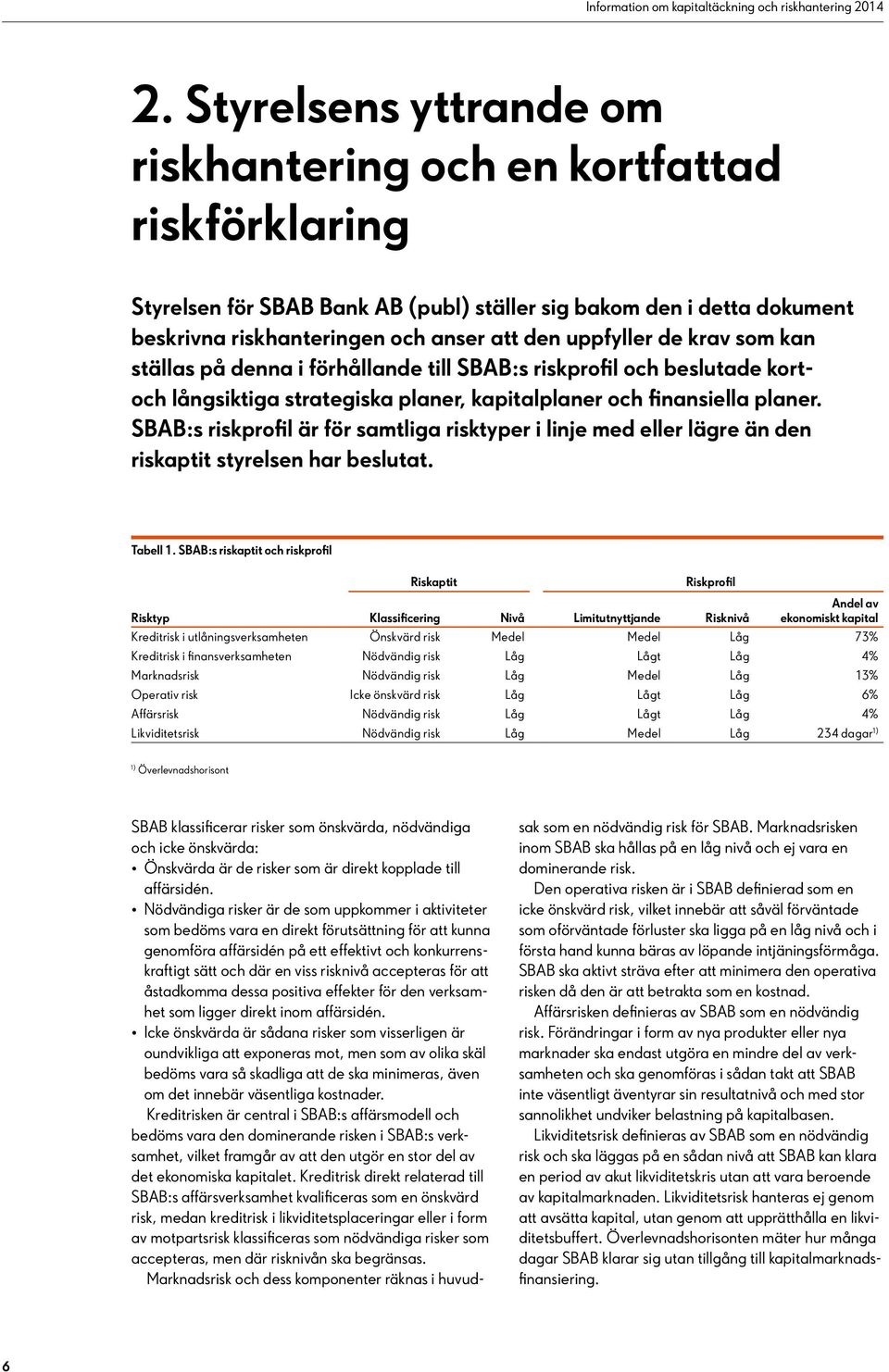 Information om kapitaltäckning och riskhantering 2014

2. Styrelsens yttrande om riskhantering och en kortfattad riskförklaring

Styrelsen för SBAB Bank AB (publ) ställer sig bakom den i detta dokument beskrivna riskhanteringen och anser att den uppfyller de krav som kan ställas på denna i förhållande till SBAB:s riskprofil och beslutade kort- och långsiktiga strategiska planer, kapitalplaner och finansiella planer. SBAB:s riskprofil är för samtliga risktyper i linje med eller lägre än den riskaptit styrelsen har beslutat.

Tabell 1. SBAB:s riskaptit och riskprofil

| | Riskaptit | | Riskprofil | | |
|---|---|---|---|---|---|
| Risktyp | Klassificering | Nivå | Limitutnyttjande | Risknivå | Andel av ekonomiskt kapital |
| Kreditrisk i utlåningsverksamheten | Önskvärd risk | Medel | Medel | Låg | 73% |
| Kreditrisk i finansverksamheten | Nödvändig risk | Låg | Lågt | Låg | 4% |
| Marknadsrisk | Nödvändig risk | Låg | Medel | Låg | 13% |
| Operativ risk | Icke önskvärd risk | Låg | Lågt | Låg | 6% |
| Affärsrisk | Nödvändig risk | Låg | Lågt | Låg | 4% |
| Likviditetsrisk | Nödvändig risk | Låg | Medel | Låg | 234 dagar$^{1)}$ |

$^{1)}$ Överlevnadshorisont

SBAB klassificerar risker som önskvärda, nödvändiga och icke önskvärda:
• Önskvärda är de risker som är direkt kopplade till affärsidén.
• Nödvändiga risker är de som uppkommer i aktiviteter som bedöms vara en direkt förutsättning för att kunna genomföra affärsidén på ett effektivt och konkurrenskraftigt sätt och där en viss risknivå accepteras för att åstadkomma dessa positiva effekter för den verksamhet som ligger direkt inom affärsidén.
• Icke önskvärda är sådana risker som visserligen är oundvikliga att exponeras mot, men som av olika skäl bedöms vara så skadliga att de ska minimeras, även om det innebär väsentliga kostnader.

Kreditrisken är central i SBAB:s affärsmodell och bedöms vara den dominerande risken i SBAB:s verksamhet, vilket framgår av att den utgör en stor del av det ekonomiska kapitalet. Kreditrisk direkt relaterad till SBAB:s affärsverksamhet kvalificeras som en önskvärd risk, medan kreditrisk i likviditetsplaceringar eller i form av motpartsrisk klassificeras som nödvändiga risker som accepteras, men där risknivån ska begränsas.

Marknadsrisk och dess komponenter räknas i huvudsak som en nödvändig risk för SBAB. Marknadsrisken inom SBAB ska hållas på en låg nivå och ej vara en dominerande risk.

Den operativa risken är i SBAB definierad som en icke önskvärd risk, vilket innebär att såväl förväntade som oförväntade förluster ska ligga på en låg nivå och i första hand kunna bäras av löpande intjäningsförmåga. SBAB ska aktivt sträva efter att minimera den operativa risken då den är att betrakta som en kostnad.

Affärsrisken definieras av SBAB som en nödvändig risk. Förändringar i form av nya produkter eller nya marknader ska endast utgöra en mindre del av verksamheten och ska genomföras i sådan takt att SBAB inte väsentligt äventyrar sin resultatnivå och med stor sannolikhet undviker belastning på kapitalbasen.

Likviditetsrisk definieras av SBAB som en nödvändig risk och ska läggas på en sådan nivå att SBAB kan klara en period av akut likviditetskris utan att vara beroende av kapitalmarknaden. Likviditetsrisk hanteras ej genom att avsätta kapital, utan genom att upprätthålla en likviditetsbuffert. Överlevnadshorisonten mäter hur många dagar SBAB klarar sig utan tillgång till kapitalmarknadsfinansiering.

6